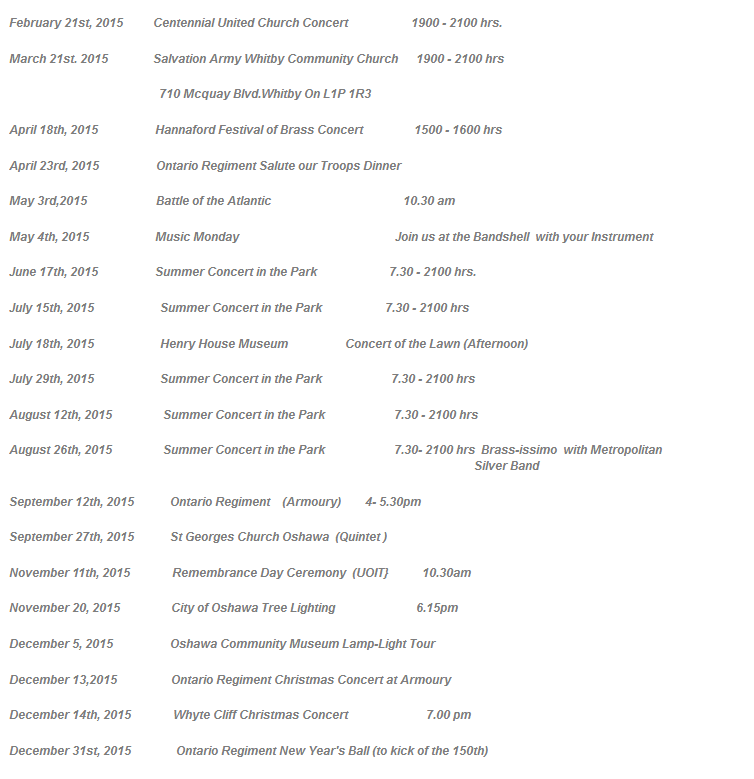 February 21st, 2015 Centennial United Church Concert 1900 - 2100 hrs.

March 21st. 2015 Salvation Army Whitby Community Church 1900 - 2100 hrs

710 Mcquay Blvd.Whitby On L1P 1R3

April 18th, 2015 Hannaford Festival of Brass Concert 1500 - 1600 hrs

April 23rd, 2015 Ontario Regiment Salute our Troops Dinner

May 3rd,2015 Battle of the Atlantic 10.30 am

May 4th, 2015 Music Monday Join us at the Bandshell with your Instrument

June 17th, 2015 Summer Concert in the Park 7.30 - 2100 hrs.

July 15th, 2015 Summer Concert in the Park 7.30 - 2100 hrs

July 18th, 2015 Henry House Museum Concert of the Lawn (Afternoon)

July 29th, 2015 Summer Concert in the Park 7.30 - 2100 hrs

August 12th, 2015 Summer Concert in the Park 7.30 - 2100 hrs

August 26th, 2015 Summer Concert in the Park 7.30- 2100 hrs Brass-issimo with Metropolitan Silver Band

September 12th, 2015 Ontario Regiment (Armoury) 4- 5.30pm

September 27th, 2015 St Georges Church Oshawa (Quintet )

November 11th, 2015 Remembrance Day Ceremony (UOIT} 10.30am

November 20, 2015 City of Oshawa Tree Lighting 6.15pm

December 5, 2015 Oshawa Community Museum Lamp-Light Tour

December 13,2015 Ontario Regiment Christmas Concert at Armoury

December 14th, 2015 Whyte Cliff Christmas Concert 7.00 pm

December 31st, 2015 Ontario Regiment New Year's Ball (to kick of the 150th)